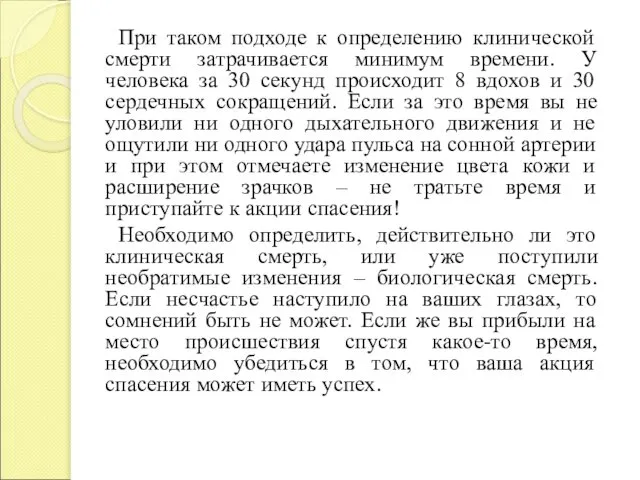 При таком подходе к определению клинической смерти затрачивается минимум времени. У человека за 30 секунд происходит 8 вдохов и 30 сердечных сокращений. Если за это время вы не уловили ни одного дыхательного движения и не ощутили ни одного удара пульса на сонной артерии и при этом отмечаете изменение цвета кожи и расширение зрачков – не тратьте время и приступайте к акции спасения!

Необходимо определить, действительно ли это клиническая смерть, или уже поступили необратимые изменения – биологическая смерть. Если несчастье наступило на ваших глазах, то сомнений быть не может. Если же вы прибыли на место происшествия спустя какое-то время, необходимо убедиться в том, что ваша акция спасения может иметь успех.